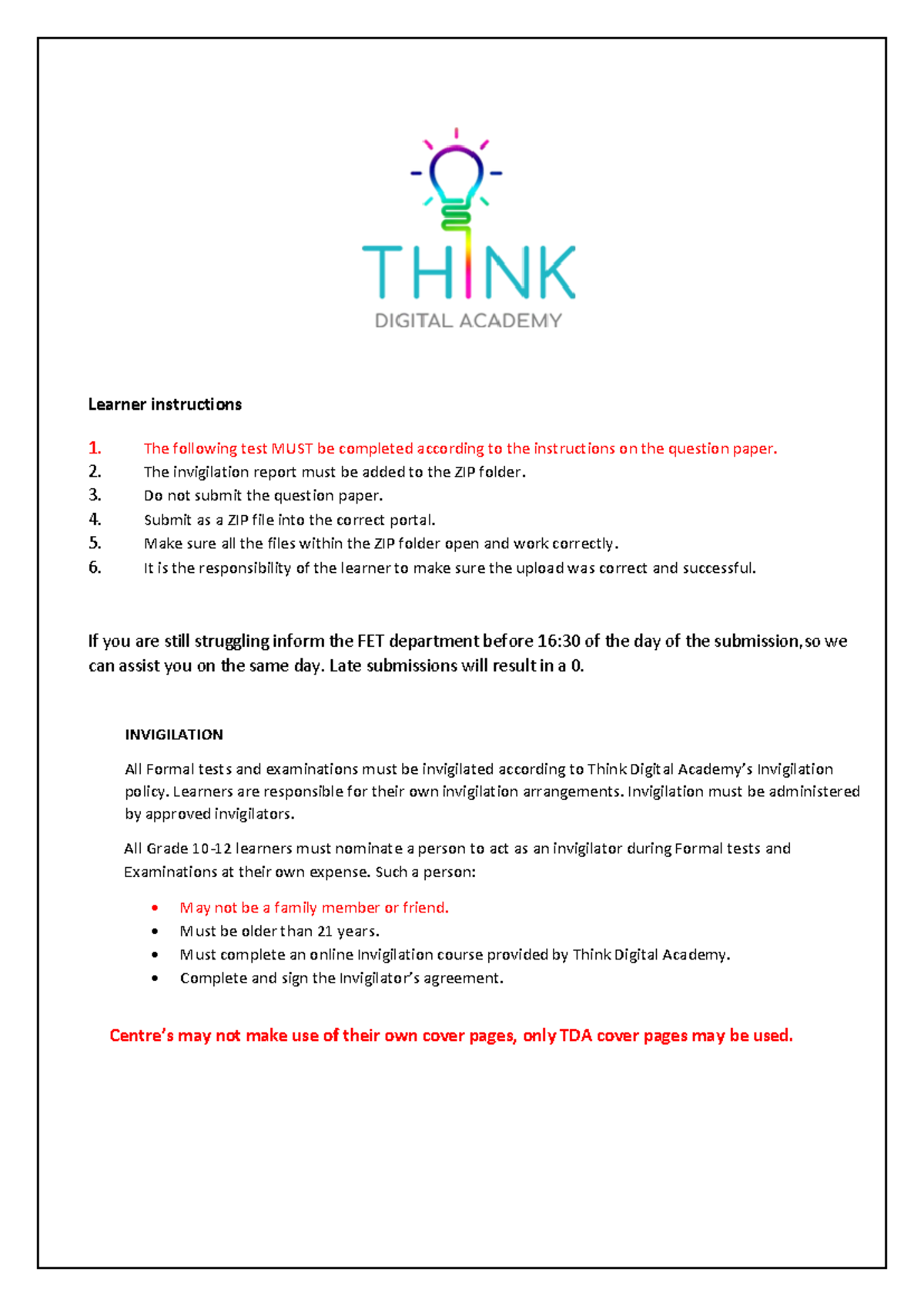 THINK
DIGITAL ACADEMY

Learner instructions

1. The following test MUST be completed according to the instructions on the question paper.
2. The invigilation report must be added to the ZIP folder.
3. Do not submit the question paper.
4. Submit as a ZIP file into the correct portal.
5. Make sure all the files within the ZIP folder open and work correctly.
6. It is the responsibility of the learner to make sure the upload was correct and successful.

If you are still struggling inform the FET department before 16:30 of the day of the submission, so we can assist you on the same day. Late submissions will result in a 0.

INVIGILATION

All Formal tests and examinations must be invigilated according to Think Digital Academy's Invigilation policy. Learners are responsible for their own invigilation arrangements. Invigilation must be administered by approved invigilators.

All Grade 10-12 learners must nominate a person to act as an invigilator during Formal tests and Examinations at their own expense. Such a person:

• May not be a family member or friend.
• Must be older than 21 years.
• Must complete an online Invigilation course provided by Think Digital Academy.
• Complete and sign the Invigilator's agreement.

Centre's may not make use of their own cover pages, only TDA cover pages may be used.